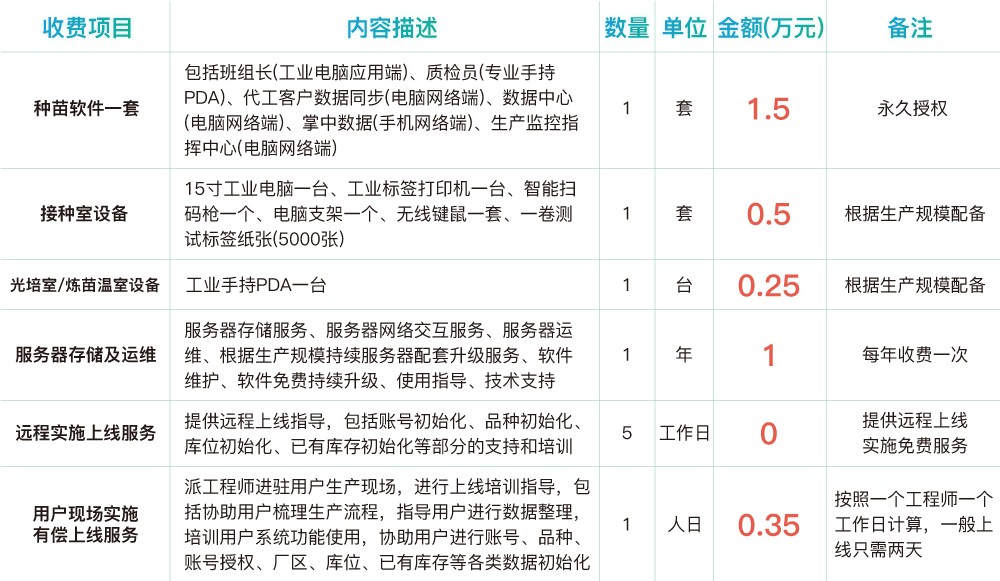 | 收费项目 | 内容描述 | 数量 | 单位 | 金额(万元) | 备注 |
|---|---|---|---|---|---|
| 种苗软件一套 | 包括班组长(工业电脑应用端)、质检员(专业手持PDA)、代工客户数据同步(电脑网络端)、数据中心(电脑网络端)、掌中数据(手机网络端)、生产监控指挥中心(电脑网络端) | 1 | 套 | 1.5 | 永久授权 |
| 接种室设备 | 15寸工业电脑一台、工业标签打印机一台、智能扫码枪一个、电脑支架一个、无线键鼠一套、一卷测试标签纸张(5000张) | 1 | 套 | 0.5 | 根据生产规模配备 |
| 光培室/炼苗温室设备 | 工业手持PDA一台 | 1 | 台 | 0.25 | 根据生产规模配备 |
| 服务器存储及运维 | 服务器存储服务、服务器网络交互服务、服务器运维、根据生产规模持续服务器配套升级服务、软件维护、软件免费持续升级、使用指导、技术支持 | 1 | 年 | 1 | 每年收费一次 |
| 远程实施上线服务 | 提供远程上线指导，包括账号初始化、品种初始化、库位初始化、已有库存初始化等部分的支持和培训 | 5 | 工作日 | 0 | 提供远程上线实施免费服务 |
| 用户现场实施有偿上线服务 | 派工程师进驻用户生产现场，进行上线培训指导，包括协助用户梳理生产流程，指导用户进行数据整理，培训用户系统功能使用，协助用户进行账号、品种、账号授权、厂区、库位、已有库存等各类数据初始化 | 1 | 人日 | 0.35 | 按照一个工程师一个工作日计算，一般上线只需两天 |